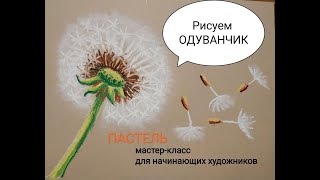 Рисуем
ОДУВАНЧИК

ПАСТЕЛЬ
мастер-класс
для начинающих художников